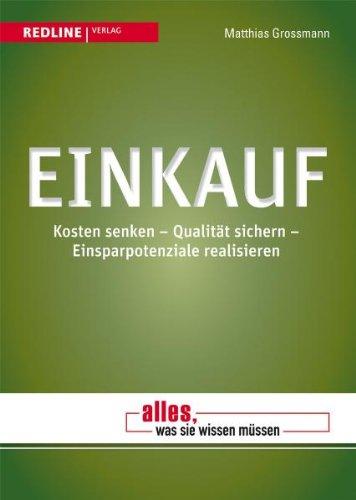 REDLINE | VERLAG

Matthias Grossmann

EINKAUF

Kosten senken – Qualität sichern – Einsparpotenziale realisieren

alles, was sie wissen müssen